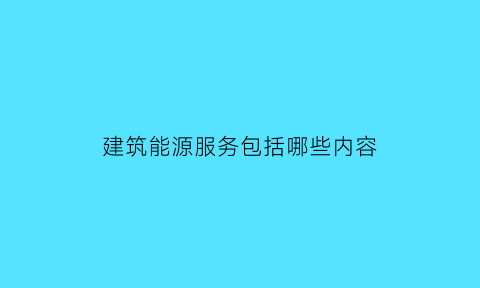 建筑能源服务包括哪些内容